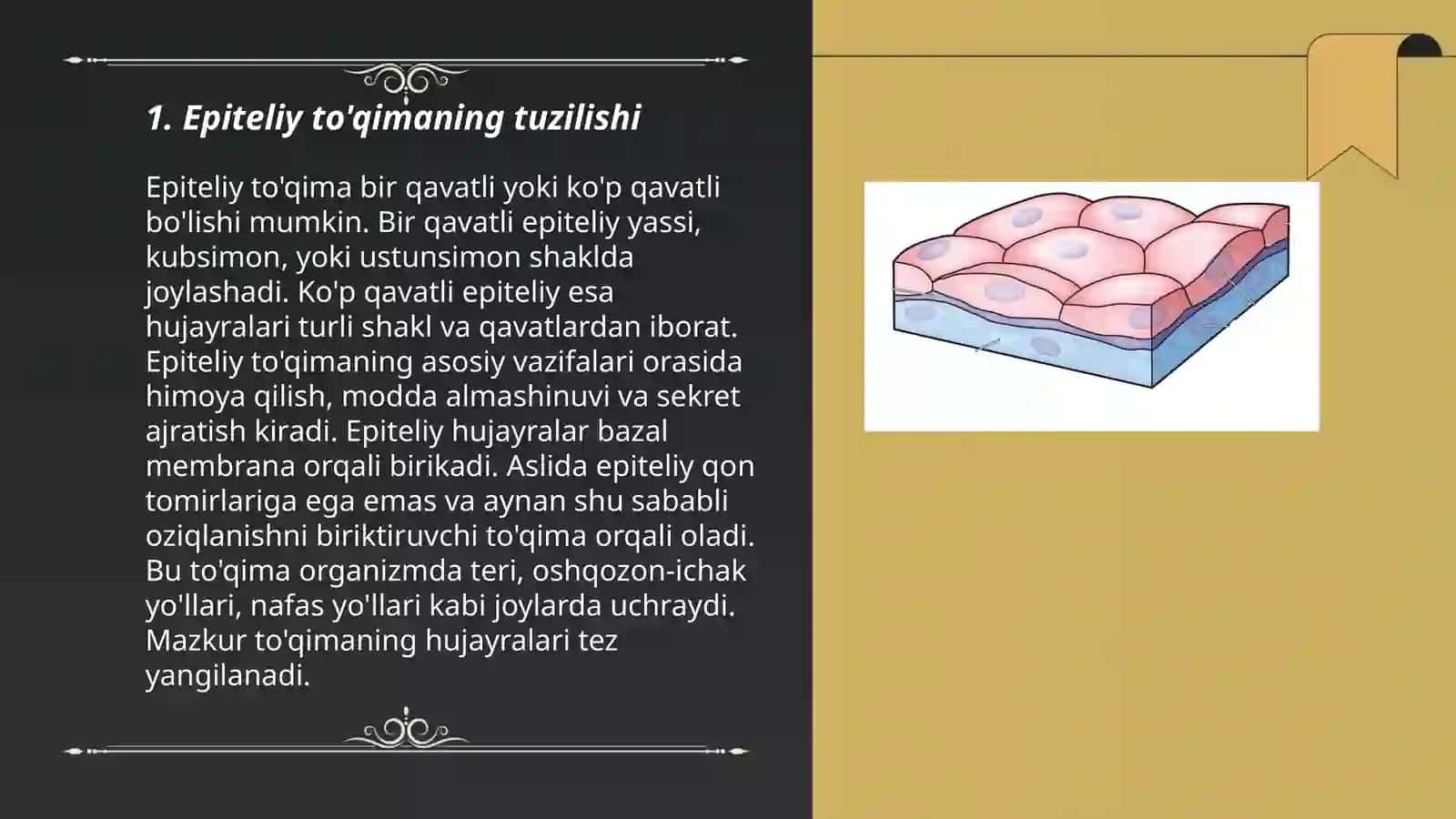 1. Epiteliy to'qimaning tuzilishi

Epiteliy to'qima bir qavatli yoki ko'p qavatli bo'lishi mumkin. Bir qavatli epiteliy yassi, kubsimon, yoki ustunsimon shaklda joylashadi. Ko'p qavatli epiteliy esa hujayralari turli shakl va qavatlardan iborat. Epiteliy to'qimaning asosiy vazifalari orasida himoya qilish, modda almashinuvi va sekret ajratish kiradi. Epiteliy hujayralar bazal membrana orqali birikadi. Aslida epiteliy qon tomirlariga ega emas va aynan shu sababli oziqlanishni biriktiruvchi to'qima orqali oladi. Bu to'qima organizmda teri, oshqozon-ichak yo'llari, nafas yo'llari kabi joylarda uchraydi. Mazkur to'qimaning hujayralari tez yangilanadi.